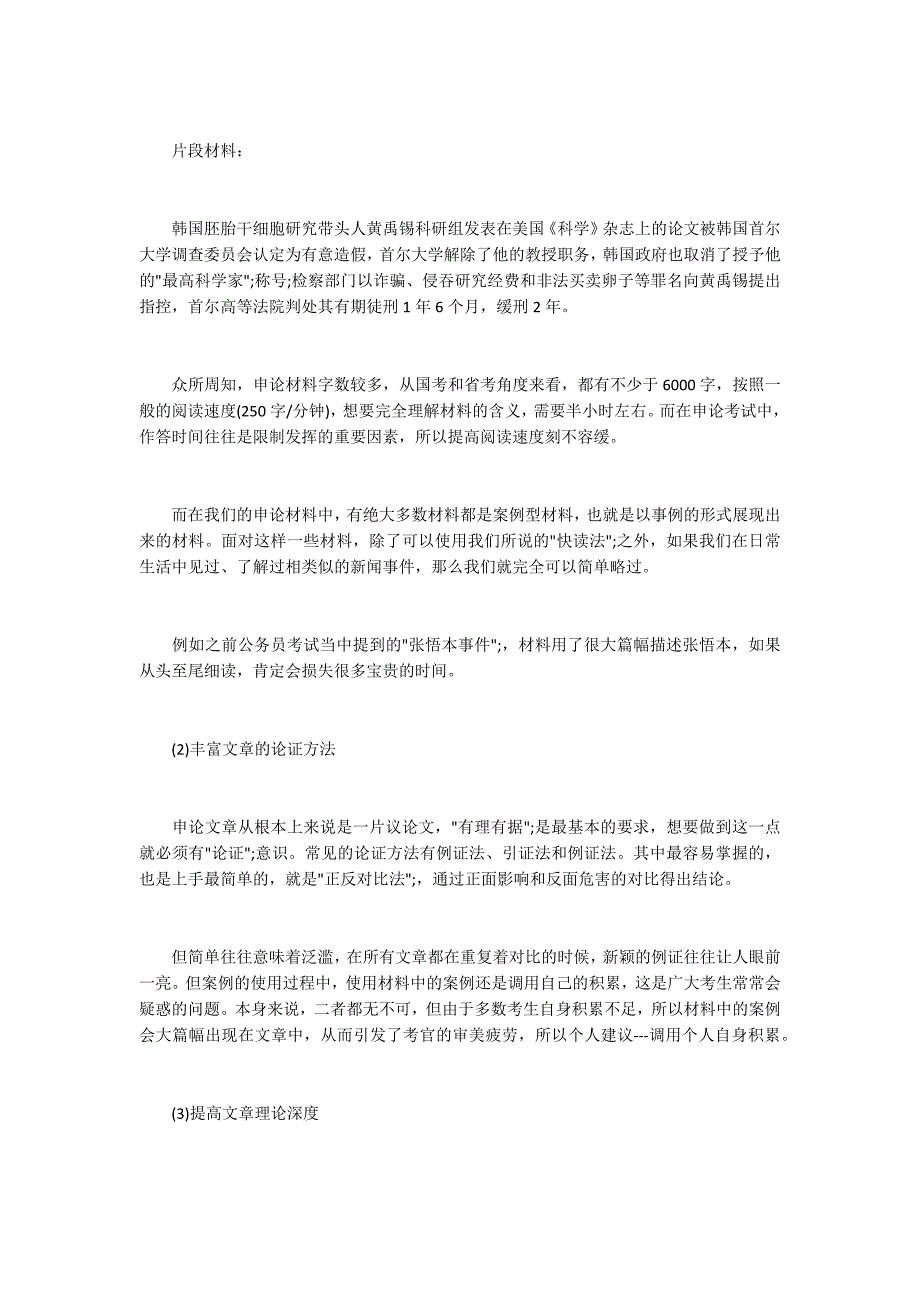 片段材料：

韩国胚胎干细胞研究带头人黄禹锡科研组发表在美国《科学》杂志上的论文被韩国首尔大学调查委员会认定为有意造假，首尔大学解除了他的教授职务，韩国政府也取消了授予他的"最高科学家";称号;检察部门以诈骗、侵吞研究经费和非法买卖卵子等罪名向黄禹锡提出指控，首尔高等法院判处其有期徒刑 1 年 6 个月，缓刑 2 年。

众所周知，申论材料字数较多，从国考和省考角度来看，都有不少于 6000 字，按照一般的阅读速度(250 字/分钟)，想要完全理解材料的含义，需要半小时左右。而在申论考试中，作答时间往往是限制发挥的重要因素，所以提高阅读速度刻不容缓。

而在我们的申论材料中，有绝大多数材料都是案例型材料，也就是以事例的形式展现出来的材料。面对这样一些材料，除了可以使用我们所说的"快读法";之外，如果我们在日常生活中见过、了解过相类似的新闻事件，那么我们就完全可以简单略过。

例如之前公务员考试当中提到的"张悟本事件";，材料用了很大篇幅描述张悟本，如果从头至尾细读，肯定会损失很多宝贵的时间。

(2)丰富文章的论证方法

申论文章从根本上来说是一片议论文，"有理有据";是最基本的要求，想要做到这一点就必须有"论证";意识。常见的论证方法有例证法、引证法和例证法。其中最容易掌握的，也是上手最简单的，就是"正反对比法";，通过正面影响和反面危害的对比得出结论。

但简单往往意味着泛滥，在所有文章都在重复着对比的时候，新颖的例证往往让人眼前一亮。但案例的使用过程中，使用材料中的案例还是调用自己的积累，这是广大考生常常会疑惑的问题。本身来说，二者都无不可，但由于多数考生自身积累不足，所以材料中的案例会大篇幅出现在文章中，从而引发了考官的审美疲劳，所以个人建议---调用个人自身积累。

(3)提高文章理论深度